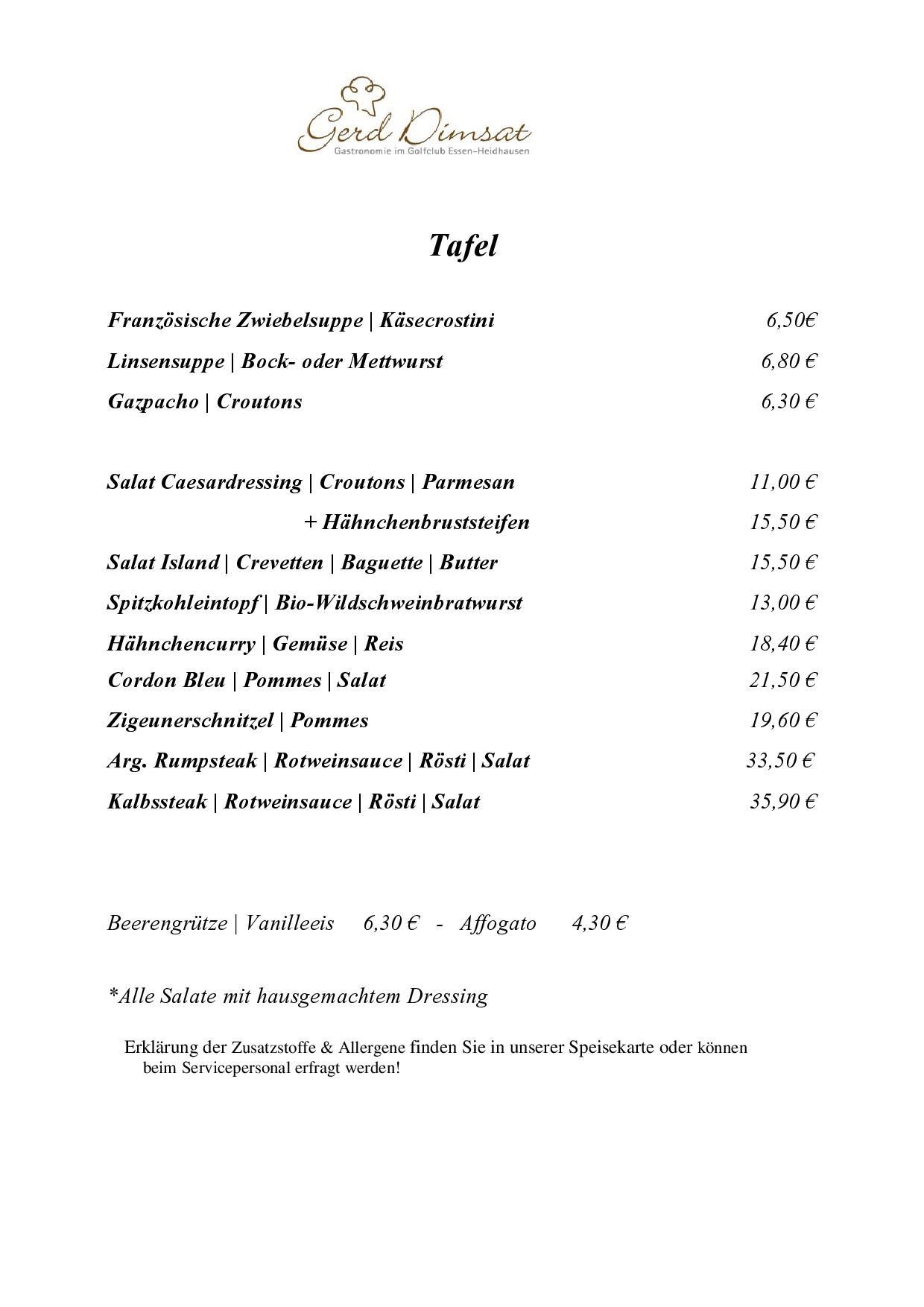 Gerd Dimsat
Gastronomie im Golfclub Essen-Heidhausen

Tafel

Französische Zwiebelsuppe | Käsecrostini 6,50€

Linsensuppe | Bock- oder Mettwurst 6,80 €

Gazpacho | Croutons 6,30 €

Salat Caesardressing | Croutons | Parmesan 11,00 €

+ Hähnchenbruststeifen 15,50 €

Salat Island | Crevetten | Baguette | Butter 15,50 €

Spitzkohleintopf | Bio-Wildschweinbratwurst 13,00 €

Hähnchencurry | Gemüse | Reis 18,40 €

Cordon Bleu | Pommes | Salat 21,50 €

Zigeunerschnitzel | Pommes 19,60 €

Arg. Rumpsteak | Rotweinsauce | Rösti | Salat 33,50 €

Kalbssteak | Rotweinsauce | Rösti | Salat 35,90 €

Beerengrütze | Vanilleeis 6,30 € - Affogato 4,30 €

*Alle Salate mit hausgemachtem Dressing

Erklärung der Zusatzstoffe & Allergene finden Sie in unserer Speisekarte oder können beim Servicepersonal erfragt werden!